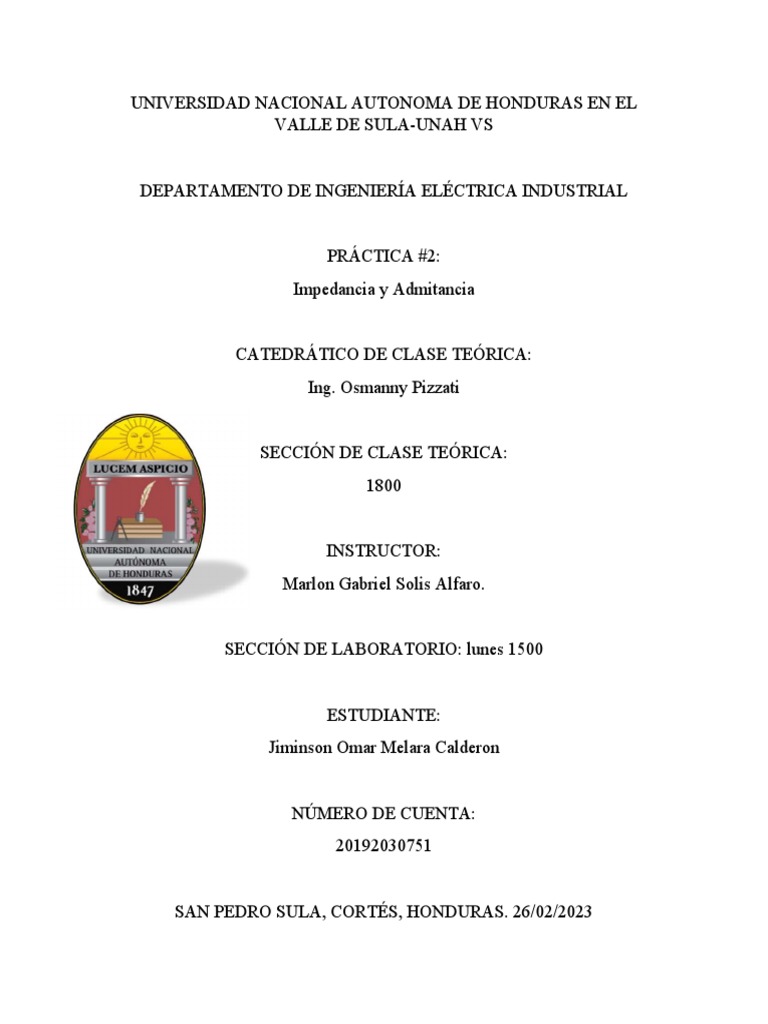 UNIVERSIDAD NACIONAL AUTONOMA DE HONDURAS EN EL VALLE DE SULA-UNAH VS

DEPARTAMENTO DE INGENIERÍA ELÉCTRICA INDUSTRIAL

PRÁCTICA #2:

Impedancia y Admitancia

CATEDRÁTICO DE CLASE TEÓRICA:

Ing. Osmanny Pizzati

LUCEM ASPICIO

UNIVERSIDAD NACIONAL AUTÓNOMA DE HONDURAS

1847

SECCIÓN DE CLASE TEÓRICA:

1800

INSTRUCTOR:

Marlon Gabriel Solis Alfaro.

SECCIÓN DE LABORATORIO: lunes 1500

ESTUDIANTE:

Jiminson Omar Melara Calderon

NÚMERO DE CUENTA:

20192030751

SAN PEDRO SULA, CORTÉS, HONDURAS. 26/02/2023